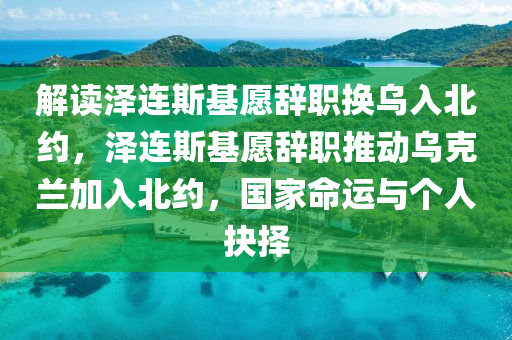 解读泽连斯基愿辞职换乌入北约，泽连斯基愿辞职推动乌克兰加入北约，国家命运与个人抉择